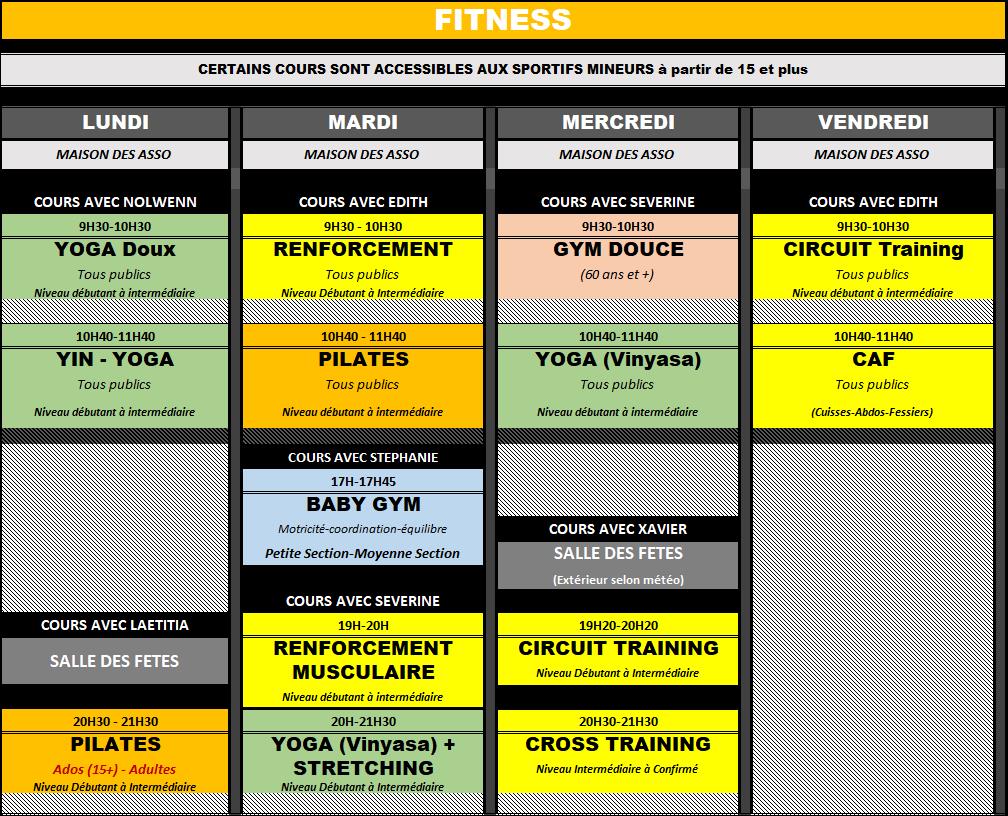 FITNESS

CERTAINS COURS SONT ACCESSIBLES AUX SPORTIFS MINEURS à partir de 15 et plus

LUNDI

MAISON DES ASSO

COURS AVEC NOLWENN

9H30-10H30
YOGA Doux
Tous publics
Niveau débutant à intermédiaire

10H40-11H40
YIN - YOGA
Tous publics
Niveau débutant à intermédiaire

COURS AVEC LAETITIA

SALLE DES FETES

20H30 - 21H30
PILATES
Ados (15+) - Adultes
Niveau Débutant à Intermédiaire

MARDI

MAISON DES ASSO

COURS AVEC EDITH

9H30 - 10H30
RENFORCEMENT
Tous publics
Niveau Débutant à Intermédiaire

10H40 - 11H40
PILATES
Tous publics
Niveau débutant à intermédiaire

COURS AVEC STEPHANIE

17H-17H45
BABY GYM
Motricité-coordination-équilibre
Petite Section-Moyenne Section

COURS AVEC SEVERINE

19H-20H
RENFORCEMENT MUSCULAIRE
Niveau débutant à intermédiaire

20H-21H30
YOGA (Vinyasa) + STRETCHING
Niveau Débutant à Intermédiaire

MERCREDI

MAISON DES ASSO

COURS AVEC SEVERINE

9H30-10H30
GYM DOUCE
(60 ans et +)

10H40-11H40
YOGA (Vinyasa)
Tous publics
Niveau débutant à intermédiaire

COURS AVEC XAVIER

SALLE DES FETES
(Extérieur selon météo)

19H20-20H20
CIRCUIT TRAINING
Niveau Débutant à Intermédiaire

20H30-21H30
CROSS TRAINING
Niveau Intermédiaire à Confirmé

VENDREDI

MAISON DES ASSO

COURS AVEC EDITH

9H30-10H30
CIRCUIT Training
Tous publics
Niveau débutant à intermédiaire

10H40-11H40
CAF
Tous publics
(Cuisses-Abdos-Fessiers)